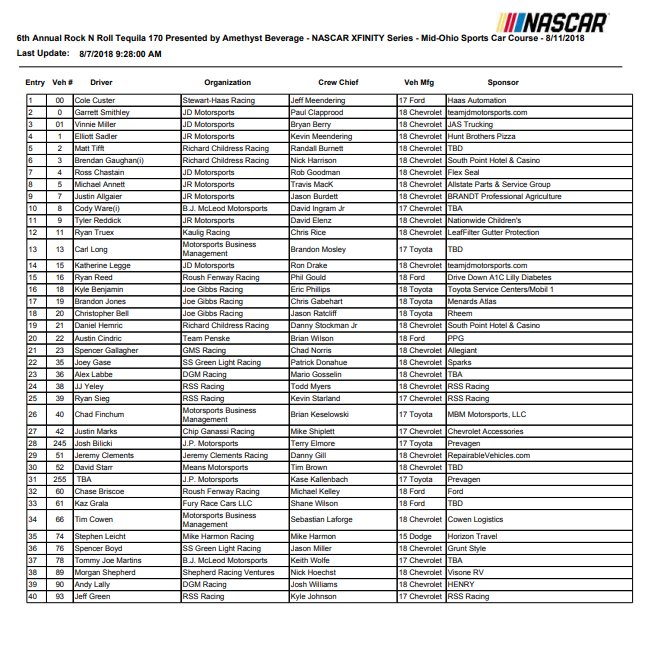 NASCAR

6th Annual Rock N Roll Tequila 170 Presented by Amethyst Beverage - NASCAR XFINITY Series - Mid-Ohio Sports Car Course - 8/11/2018

Last Update: 8/7/2018 9:28:00 AM

| Entry | Veh # | Driver | Organization | Crew Chief | Veh Mfg | Sponsor |
|---|---|---|---|---|---|---|
| 1 | 00 | Cole Custer | Stewart-Haas Racing | Jeff Meendering | 17 Ford | Haas Automation |
| 2 | 0 | Garrett Smithley | JD Motorsports | Paul Clapprood | 18 Chevrolet | teamjdmotorsports.com |
| 3 | 01 | Vinnie Miller | JD Motorsports | Bryan Berry | 18 Chevrolet | JAS Trucking |
| 4 | 1 | Elliott Sadler | JR Motorsports | Kevin Meendering | 18 Chevrolet | Hunt Brothers Pizza |
| 5 | 2 | Matt Tifft | Richard Childress Racing | Randall Burnett | 18 Chevrolet | TBD |
| 6 | 3 | Brendan Gaughan(i) | Richard Childress Racing | Nick Harrison | 18 Chevrolet | South Point Hotel & Casino |
| 7 | 4 | Ross Chastain | JD Motorsports | Rob Goodman | 18 Chevrolet | Flex Seal |
| 8 | 5 | Michael Annett | JR Motorsports | Travis MacK | 18 Chevrolet | Allstate Parts & Service Group |
| 9 | 7 | Justin Allgaier | JR Motorsports | Jason Burdett | 18 Chevrolet | BRANDT Professional Agriculture |
| 10 | 8 | Cody Ware(i) | B.J. McLeod Motorsports | David Ingram Jr | 17 Chevrolet | TBA |
| 11 | 9 | Tyler Reddick | JR Motorsports | David Elenz | 18 Chevrolet | Nationwide Children's |
| 12 | 11 | Ryan Truex | Kaulig Racing | Chris Rice | 18 Chevrolet | LeafFilter Gutter Protection |
| 13 | 13 | Carl Long | Motorsports Business Management | Brandon Mosley | 17 Toyota | TBD |
| 14 | 15 | Katherine Legge | JD Motorsports | Ron Drake | 18 Chevrolet | teamjdmotorsports.com |
| 15 | 16 | Ryan Reed | Roush Fenway Racing | Phil Gould | 18 Ford | Drive Down A1C Lilly Diabetes |
| 16 | 18 | Kyle Benjamin | Joe Gibbs Racing | Eric Phillips | 18 Toyota | Toyota Service Centers/Mobil 1 |
| 17 | 19 | Brandon Jones | Joe Gibbs Racing | Chris Gabehart | 18 Toyota | Menards Atlas |
| 18 | 20 | Christopher Bell | Joe Gibbs Racing | Jason Ratcliff | 18 Toyota | Rheem |
| 19 | 21 | Daniel Hemric | Richard Childress Racing | Danny Stockman Jr | 18 Chevrolet | South Point Hotel & Casino |
| 20 | 22 | Austin Cindric | Team Penske | Brian Wilson | 18 Ford | PPG |
| 21 | 23 | Spencer Gallagher | GMS Racing | Chad Norris | 18 Chevrolet | Allegiant |
| 22 | 35 | Joey Gase | SS Green Light Racing | Patrick Donahue | 18 Chevrolet | Sparks |
| 23 | 36 | Alex Labbe | DGM Racing | Mario Gosselin | 18 Chevrolet | TBA |
| 24 | 38 | JJ Yeley | RSS Racing | Todd Myers | 18 Chevrolet | RSS Racing |
| 25 | 39 | Ryan Sieg | RSS Racing | Kevin Starland | 17 Chevrolet | RSS Racing |
| 26 | 40 | Chad Finchum | Motorsports Business Management | Brian Keselowski | 17 Toyota | MBM Motorsports, LLC |
| 27 | 42 | Justin Marks | Chip Ganassi Racing | Mike Shiplett | 17 Chevrolet | Chevrolet Accessories |
| 28 | 245 | Josh Bilicki | J.P. Motorsports | Terry Elmore | 17 Toyota | Prevagen |
| 29 | 51 | Jeremy Clements | Jeremy Clements Racing | Danny Gill | 18 Chevrolet | RepairableVehicles.com |
| 30 | 52 | David Starr | Means Motorsports | Tim Brown | 18 Chevrolet | TBD |
| 31 | 255 | TBA | J.P. Motorsports | Kase Kallenbach | 17 Toyota | Prevagen |
| 32 | 60 | Chase Briscoe | Roush Fenway Racing | Michael Kelley | 18 Ford | Ford |
| 33 | 61 | Kaz Grala | Fury Race Cars LLC | Shane Wilson | 18 Ford | TBD |
| 34 | 66 | Tim Cowen | Motorsports Business Management | Sebastian Laforge | 18 Chevrolet | Cowen Logistics |
| 35 | 74 | Stephen Leicht | Mike Harmon Racing | Mike Harmon | 15 Dodge | Horizon Travel |
| 36 | 76 | Spencer Boyd | SS Green Light Racing | Jason Miller | 18 Chevrolet | Grunt Style |
| 37 | 78 | Tommy Joe Martins | B.J. McLeod Motorsports | Keith Wolfe | 17 Chevrolet | TBA |
| 38 | 89 | Morgan Shepherd | Shepherd Racing Ventures | Nick Hoechst | 18 Chevrolet | Visone RV |
| 39 | 90 | Andy Lally | DGM Racing | Josh Williams | 18 Chevrolet | HENRY |
| 40 | 93 | Jeff Green | RSS Racing | Kyle Johnson | 17 Chevrolet | RSS Racing |